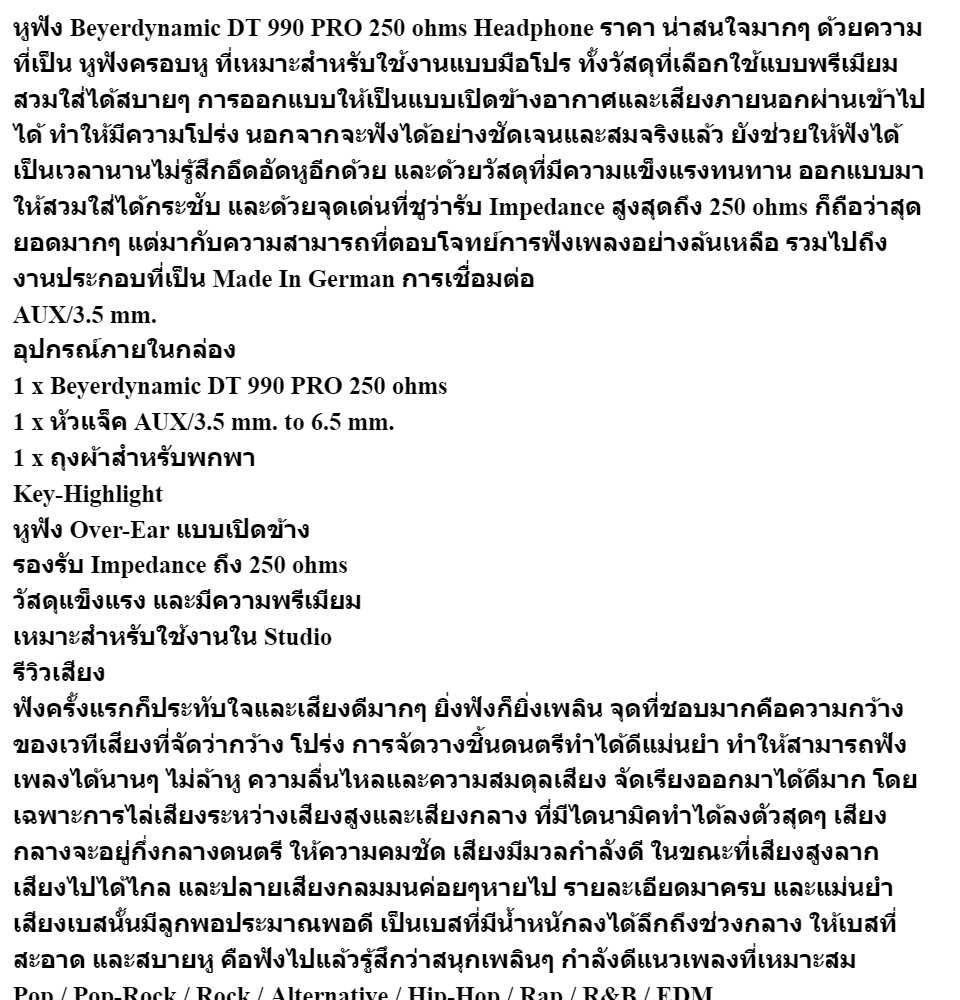 หูฟัง Beyerdynamic DT 990 PRO 250 ohms Headphone ราคา น่าสนใจมากๆ ด้วยความที่เป็น หูฟังครอบหู ที่เหมาะสำหรับใช้งานแบบมือโปร ทั้งวัสดุที่เลือกใช้แบบพรีเมียม สวมใส่ได้สบายๆ การออกแบบให้เป็นแบบเปิดข้างอากาศและเสียงภายนอกผ่านเข้าไปได้ ทำให้มีความโปร่ง นอกจากจะฟังได้อย่างชัดเจนและสมจริงแล้ว ยังช่วยให้ฟังได้เป็นเวลานานไม่รู้สึกอึดอัดหูอีกด้วย และด้วยวัสดุที่มีความแข็งแรงทนทาน ออกแบบมาให้สวมใส่ได้กระชับ และด้วยจุดเด่นที่ชูว่ารับ Impedance สูงสุดถึง 250 ohms ก็ถือว่าสุดยอดมากๆ แต่มากับความสามารถที่ตอบโจทย์การฟังเพลงอย่างล้นเหลือ รวมไปถึงงานประกอบที่เป็น Made In German การเชื่อมต่อ
AUX/3.5 mm.
อุปกรณ์ภายในกล่อง
1 x Beyerdynamic DT 990 PRO 250 ohms
1 x หัวแจ็ค AUX/3.5 mm. to 6.5 mm.
1 x ถุงผ้าสำหรับพกพา
Key-Highlight
หูฟัง Over-Ear แบบเปิดข้าง
รองรับ Impedance ถึง 250 ohms
วัสดุแข็งแรง และมีความพรีเมียม
เหมาะสำหรับใช้งานใน Studio
รีวิวเสียง
ฟังครั้งแรกก็ประทับใจและเสียงดีมากๆ ยิ่งฟังก็ยิ่งเพลิน จุดที่ชอบมากคือความกว้างของเวทีเสียงที่จัดว่ากว้าง โปร่ง การจัดวางชิ้นดนตรีทำได้ดีแม่นยำ ทำให้สามารถฟังเพลงได้นานๆ ไม่ล้าหู ความลื่นไหลและความสมดุลเสียง จัดเรียงออกมาได้ดีมาก โดยเฉพาะการไล่เสียงระหว่างเสียงสูงและเสียงกลาง ที่มีไดนามิคทำได้ลงตัวสุดๆ เสียงกลางจะอยู่กึ่งกลางดนตรี ให้ความคมชัด เสียงมีมวลกำลังดี ในขณะที่เสียงสูงลากเสียงไปได้ไกล และปลายเสียงกลมมนค่อยๆหายไป รายละเอียดมาครบ และแม่นยำ เสียงเบสนั้นมีลูกพอประมาณพอดี เป็นเบสที่มีน้ำหนักลงได้ลึกถึงช่วงกลาง ให้เบสที่สะอาด และสบายหู คือฟังไปแล้วรู้สึกว่าสนุกเพลินๆ กำลังดีแนวเพลงที่เหมาะสม
Pop / Pop-Rock / Rock / Alternative / Hip-Hop / Rap / R&B / EDM